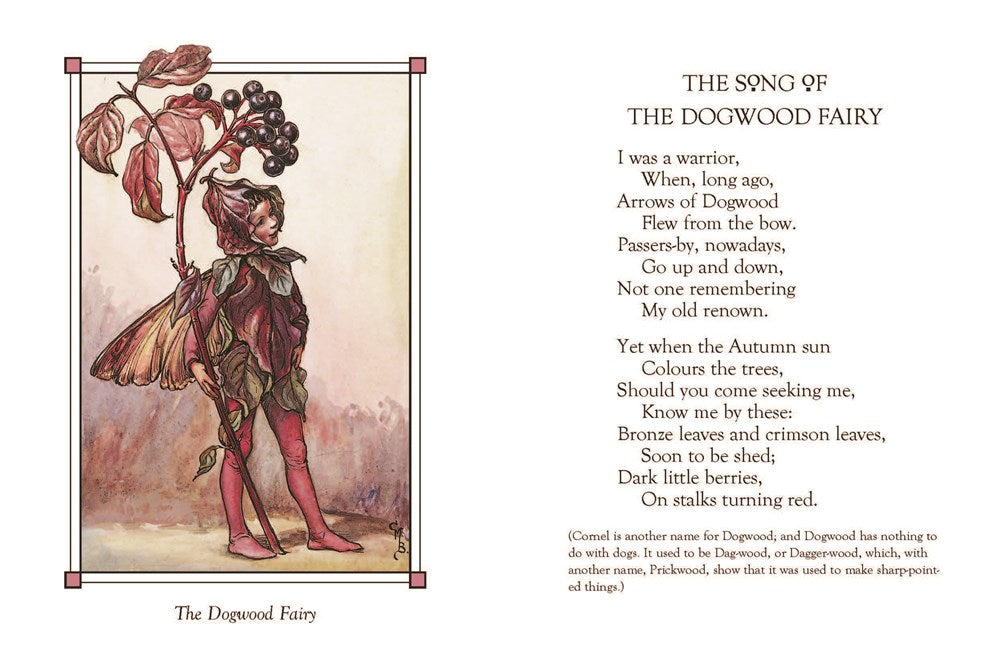 CMB

The Dogwood Fairy

THE SONG OF
THE DOGWOOD FAIRY

I was a warrior,
When, long ago,
Arrows of Dogwood
Flew from the bow.
Passers-by, nowadays,
Go up and down,
Not one remembering
My old renown.

Yet when the Autumn sun
Colours the trees,
Should you come seeking me,
Know me by these:
Bronze leaves and crimson leaves,
Soon to be shed;
Dark little berries,
On stalks turning red.

(Cornel is another name for Dogwood; and Dogwood has nothing to do with dogs. It used to be Dag-wood, or Dagger-wood, which, with another name, Prickwood, show that it was used to make sharp-pointed things.)